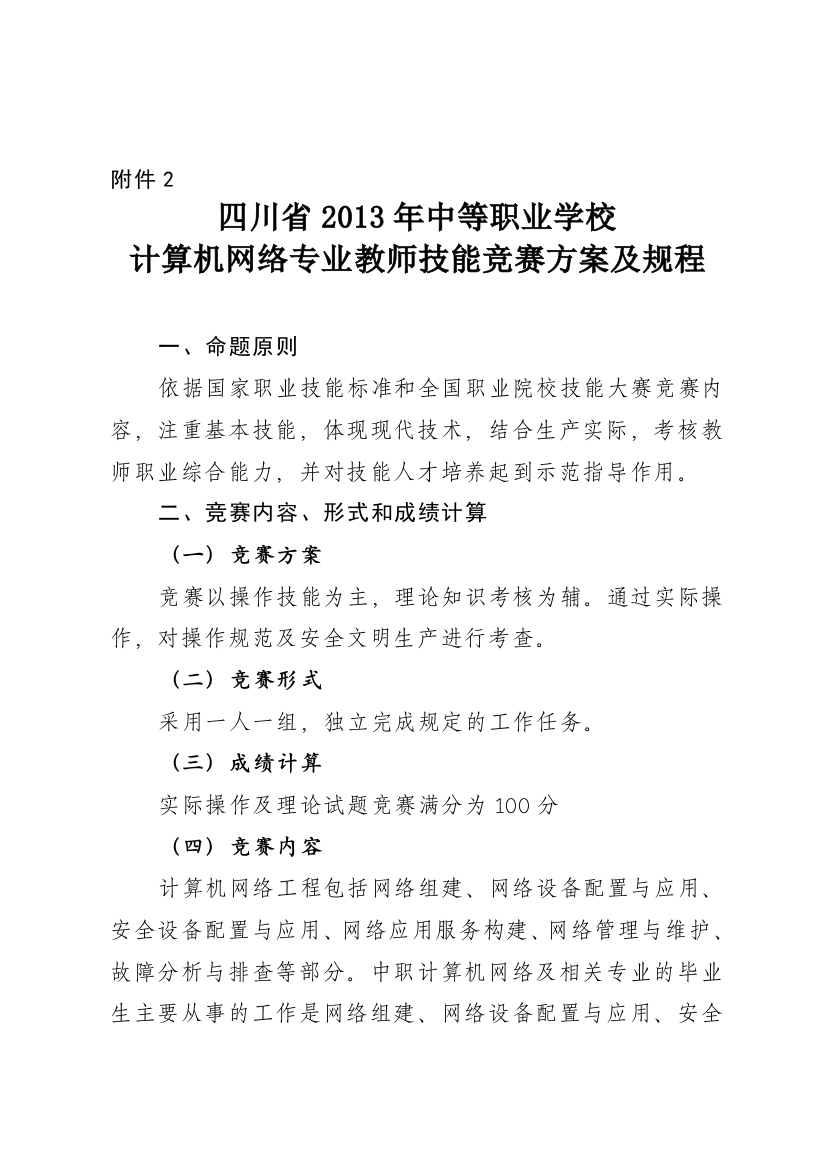 附件 2

四川省 2013 年中等职业学校
计算机网络专业教师技能竞赛方案及规程

一、命题原则

依据国家职业技能标准和全国职业院校技能大赛竞赛内容，注重基本技能，体现现代技术，结合生产实际，考核教师职业综合能力，并对技能人才培养起到示范指导作用。

二、竞赛内容、形式和成绩计算

（一）竞赛方案

竞赛以操作技能为主，理论知识考核为辅。通过实际操作，对操作规范及安全文明生产进行考查。

（二）竞赛形式

采用一人一组，独立完成规定的工作任务。

（三）成绩计算

实际操作及理论试题竞赛满分为 100 分

（四）竞赛内容

计算机网络工程包括网络组建、网络设备配置与应用、安全设备配置与应用、网络应用服务构建、网络管理与维护、故障分析与排查等部分。中职计算机网络及相关专业的毕业生主要从事的工作是网络组建、网络设备配置与应用、安全